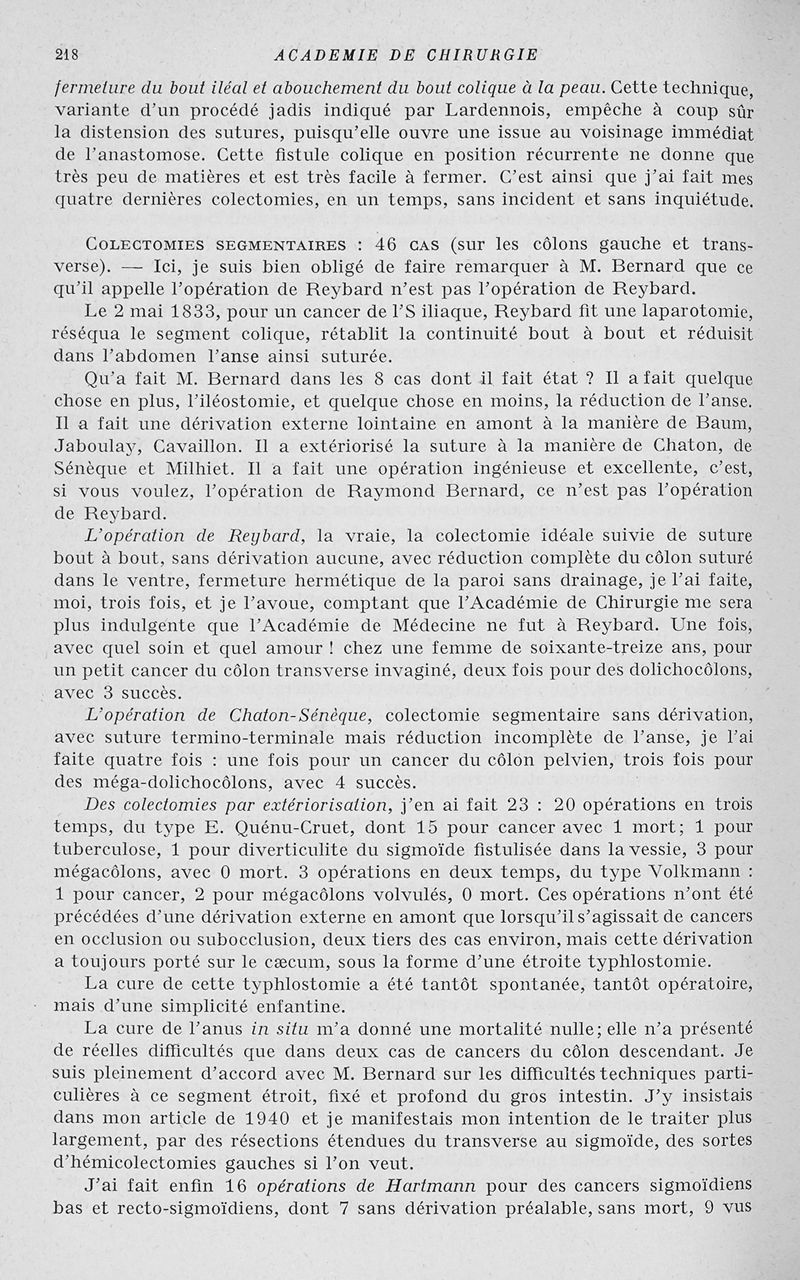 218 ACADEMIE DE CHIRURGIE

fermeture du bout iléal et abouchement du bout colique à la peau. Cette technique, variante d'un procédé jadis indiqué par Lardennois, empêche à coup sûr la distension des sutures, puisqu'elle ouvre une issue au voisinage immédiat de l'anastomose. Cette fistule colique en position récurrente ne donne que très peu de matières et est très facile à fermer. C'est ainsi que j'ai fait mes quatre dernières colectomies, en un temps, sans incident et sans inquiétude.

Colectomies segmentaires : 46 cas (sur les côlons gauche et transverse). — Ici, je suis bien obligé de faire remarquer à M. Bernard que ce qu'il appelle l'opération de Reybard n'est pas l'opération de Reybard.

Le 2 mai 1833, pour un cancer de l'S iliaque, Reybard fit une laparotomie, réséqua le segment colique, rétablit la continuité bout à bout et réduisit dans l'abdomen l'anse ainsi suturée.

Qu'a fait M. Bernard dans les 8 cas dont il fait état ? Il a fait quelque chose en plus, l'iléostomie, et quelque chose en moins, la réduction de l'anse. Il a fait une dérivation externe lointaine en amont à la manière de Baum, Jaboulay, Cavaillon. Il a extériorisé la suture à la manière de Chaton, de Sénèque et Milhiet. Il a fait une opération ingénieuse et excellente, c'est, si vous voulez, l'opération de Raymond Bernard, ce n'est pas l'opération de Reybard.

L'opération de Reybard, la vraie, la colectomie idéale suivie de suture bout à bout, sans dérivation aucune, avec réduction complète du côlon suturé dans le ventre, fermeture hermétique de la paroi sans drainage, je l'ai faite, moi, trois fois, et je l'avoue, comptant que l'Académie de Chirurgie me sera plus indulgente que l'Académie de Médecine ne fut à Reybard. Une fois, avec quel soin et quel amour ! chez une femme de soixante-treize ans, pour un petit cancer du côlon transverse invaginé, deux fois pour des dolichocôlons, avec 3 succès.

L'opération de Chaton-Sénèque, colectomie segmentaire sans dérivation, avec suture termino-terminale mais réduction incomplète de l'anse, je l'ai faite quatre fois : une fois pour un cancer du côlon pelvien, trois fois pour des méga-dolichocôlons, avec 4 succès.

Des colectomies par extériorisation, j'en ai fait 23 : 20 opérations en trois temps, du type E. Quénu-Cruet, dont 15 pour cancer avec 1 mort; 1 pour tuberculose, 1 pour diverticulite du sigmoïde fistulisée dans la vessie, 3 pour mégacôlons, avec 0 mort. 3 opérations en deux temps, du type Volkmann : 1 pour cancer, 2 pour mégacôlons volvulés, 0 mort. Ces opérations n'ont été précédées d'une dérivation externe en amont que lorsqu'il s'agissait de cancers en occlusion ou subocclusion, deux tiers des cas environ, mais cette dérivation a toujours porté sur le cæcum, sous la forme d'une étroite typhlostomie.

La cure de cette typhlostomie a été tantôt spontanée, tantôt opératoire, mais d'une simplicité enfantine.

La cure de l'anus in situ m'a donné une mortalité nulle; elle n'a présenté de réelles difficultés que dans deux cas de cancers du côlon descendant. Je suis pleinement d'accord avec M. Bernard sur les difficultés techniques particulières à ce segment étroit, fixé et profond du gros intestin. J'y insistais dans mon article de 1940 et je manifestais mon intention de le traiter plus largement, par des résections étendues du transverse au sigmoïde, des sortes d'hémicolectomies gauches si l'on veut.

J'ai fait enfin 16 opérations de Hartmann pour des cancers sigmoïdiens bas et recto-sigmoïdiens, dont 7 sans dérivation préalable, sans mort, 9 vus